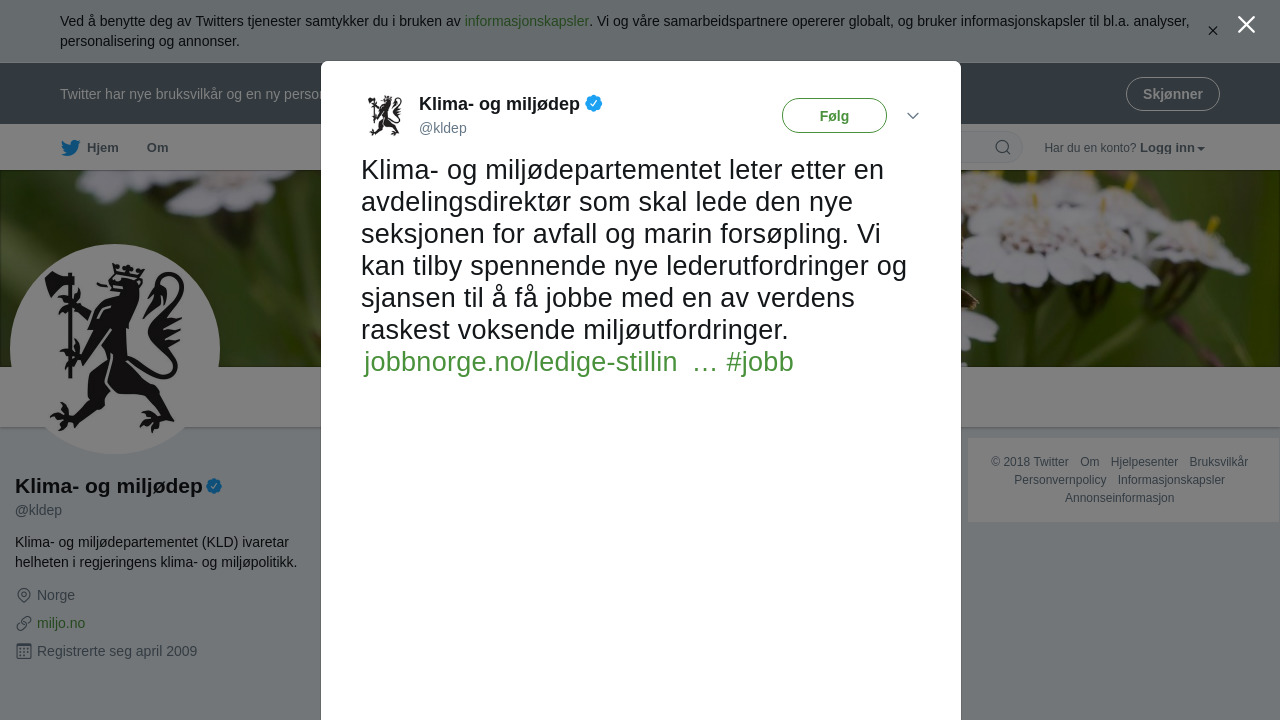 Ved å benytte deg av Twitters tjenester samtykker du i bruken av informasjonskapsler. Vi og våre samarbeidspartnere opererer globalt, og bruker informasjonskapsler til bl.a. analyser, personalisering og annonser.

Twitter har nye bruksvilkår og en ny person

Skjønner

Hjem Om

Har du en konto? Logg inn

Klima- og miljødep
@kldep

Følg

Klima- og miljødepartementet leter etter en avdelingsdirektør som skal lede den nye seksjonen for avfall og marin forsøpling. Vi kan tilby spennende nye lederutfordringer og sjansen til å få jobbe med en av verdens raskest voksende miljøutfordringer. jobbnorge.no/ledige-stillin … #jobb

Klima- og miljødep
@kldep

Klima- og miljødepartementet (KLD) ivaretar helheten i regjeringens klima- og miljøpolitikk.

Norge

miljo.no

Registrerte seg april 2009

© 2018 Twitter Om Hjelpesenter Bruksvilkår Personvernpolicy Informasjonskapsler Annonseinformasjon